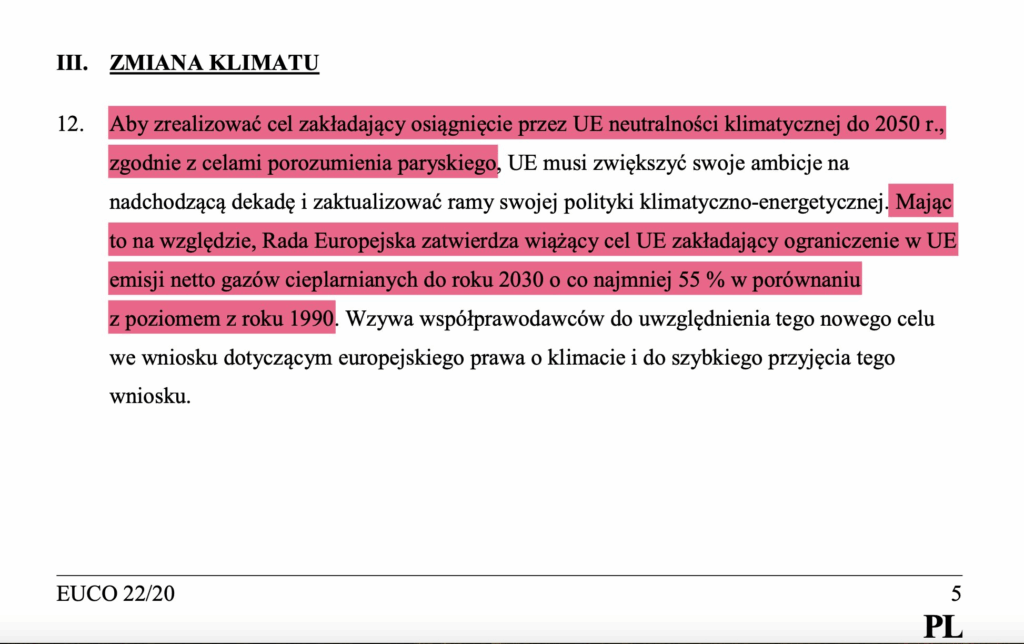 III. ZMIANA KLIMATU

12. Aby zrealizować cel zakładający osiągnięcie przez UE neutralności klimatycznej do 2050 r., zgodnie z celami porozumienia paryskiego, UE musi zwiększyć swoje ambicje na nadchodzącą dekadę i zaktualizować ramy swojej polityki klimatyczno-energetycznej. Mając to na względzie, Rada Europejska zatwierdza wiążący cel UE zakładający ograniczenie w UE emisji netto gazów cieplarnianych do roku 2030 o co najmniej 55 % w porównaniu z poziomem z roku 1990. Wzywa współprawodawców do uwzględnienia tego nowego celu we wniosku dotyczącym europejskiego prawa o klimacie i do szybkiego przyjęcia tego wniosku.

EUCO 22/20 5

PL